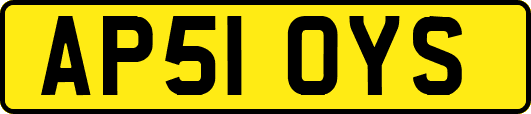 AP51 OYS